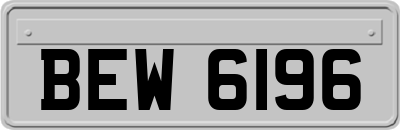 BEW 6196